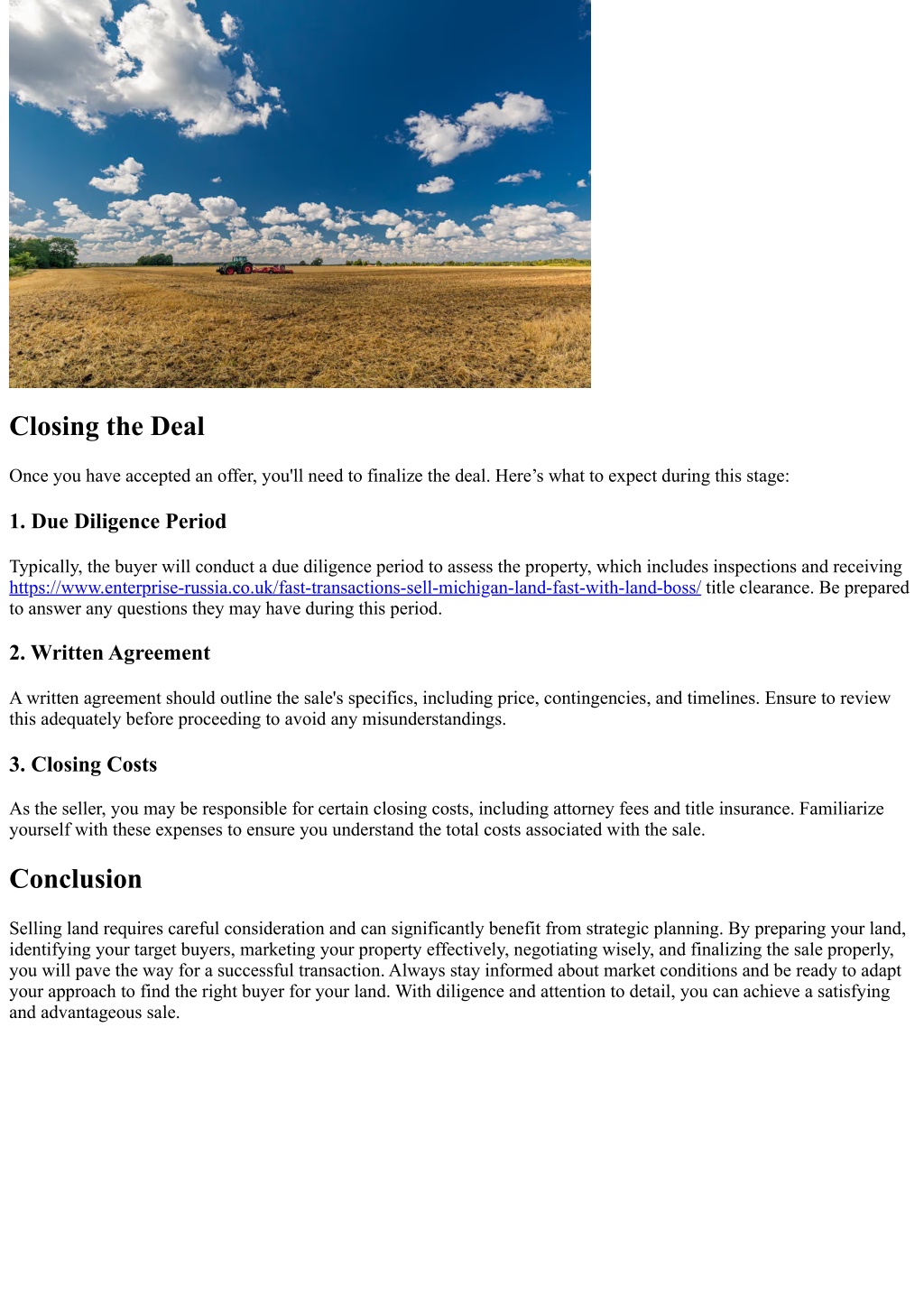 Closing the Deal

Once you have accepted an offer, you'll need to finalize the deal. Here’s what to expect during this stage:

1. Due Diligence Period

Typically, the buyer will conduct a due diligence period to assess the property, which includes inspections and receiving https://www.enterprise-russia.co.uk/fast-transactions-sell-michigan-land-fast-with-land-boss/ title clearance. Be prepared to answer any questions they may have during this period.

2. Written Agreement

A written agreement should outline the sale's specifics, including price, contingencies, and timelines. Ensure to review this adequately before proceeding to avoid any misunderstandings.

3. Closing Costs

As the seller, you may be responsible for certain closing costs, including attorney fees and title insurance. Familiarize yourself with these expenses to ensure you understand the total costs associated with the sale.

Conclusion

Selling land requires careful consideration and can significantly benefit from strategic planning. By preparing your land, identifying your target buyers, marketing your property effectively, negotiating wisely, and finalizing the sale properly, you will pave the way for a successful transaction. Always stay informed about market conditions and be ready to adapt your approach to find the right buyer for your land. With diligence and attention to detail, you can achieve a satisfying and advantageous sale.